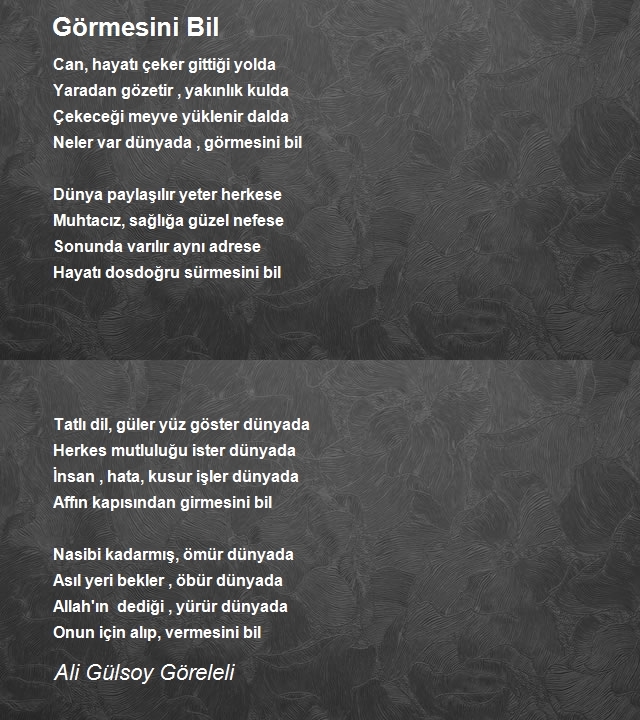 Görmesini Bil

Can, hayatı çeker gittiği yolda
Yaradan gözetir , yakınlık kulda
Çekeceği meyve yüklenir dalda
Neler var dünyada , görmesini bil

Dünya paylaşılır yeter herkese
Muhtacız, sağlığa güzel nefese
Sonunda varılır aynı adrese
Hayatı dosdoğru sürmesini bil

Tatlı dil, güler yüz göster dünyada
Herkes mutluluğu ister dünyada
İnsan , hata, kusur işler dünyada
Affın kapısından girmesini bil

Nasibi kadarmış, ömür dünyada
Asıl yeri bekler , öbür dünyada
Allah'ın dediği , yürür dünyada
Onun için alıp, vermesini bil

Ali Gülsoy Göreleli